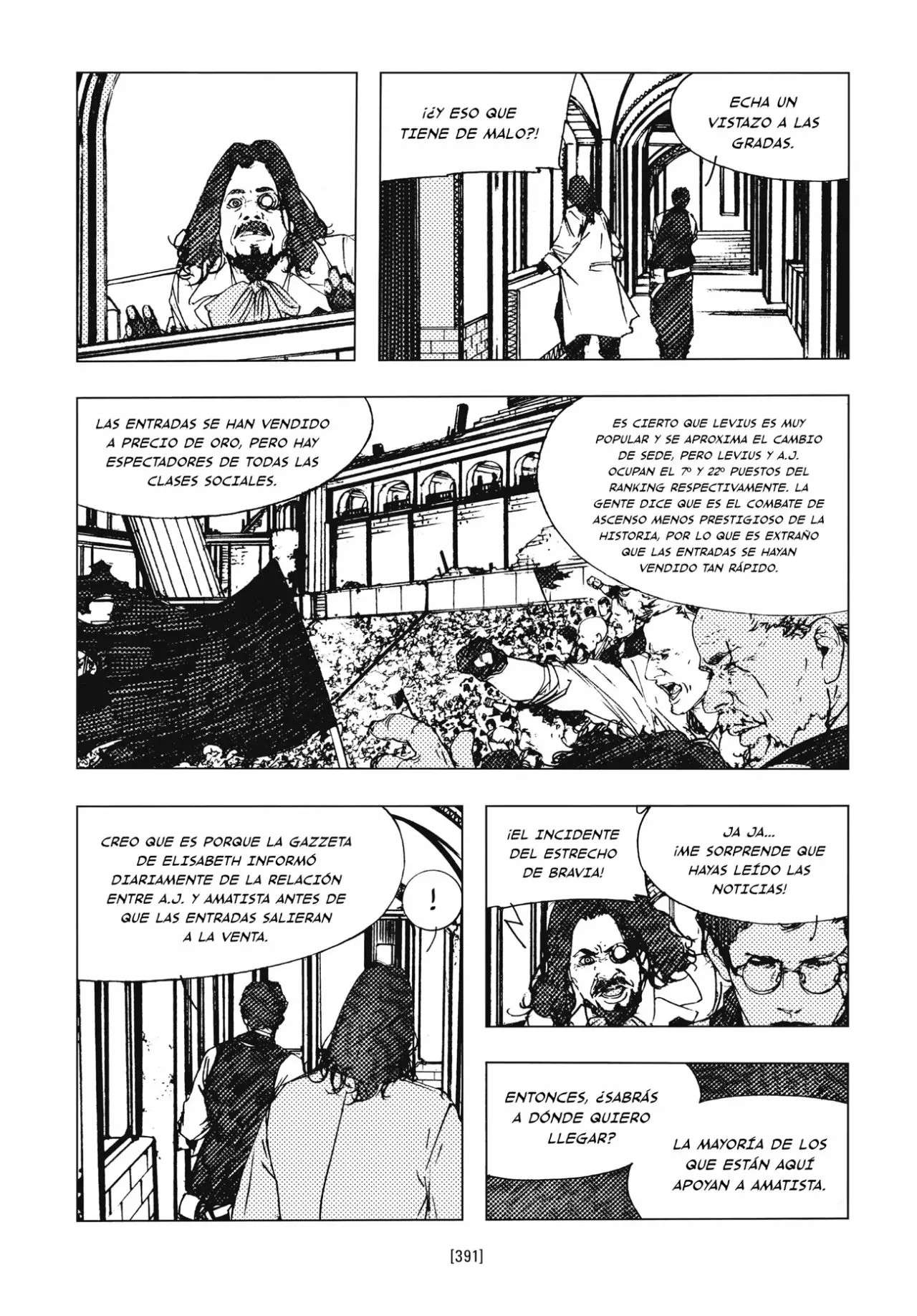 ¡¿Y ESO QUE TIENE DE MALO?!

ECHA UN VISTAZO A LAS GRADAS.

LAS ENTRADAS SE HAN VENDIDO A PRECIO DE ORO, PERO HAY ESPECTADORES DE TODAS LAS CLASES SOCIALES.

ES CIERTO QUE LEVIUS ES MUY POPULAR Y SE APROXIMA EL CAMBIO DE SEDE, PERO LEVIUS Y A.J. OCUPAN EL 7º Y 22º PUESTOS DEL RANKING RESPECTIVAMENTE. LA GENTE DICE QUE ES EL COMBATE DE ASCENSO MENOS PRESTIGIOSO DE LA HISTORIA, POR LO QUE ES EXTRAÑO QUE LAS ENTRADAS SE HAYAN VENDIDO TAN RÁPIDO.

CREO QUE ES PORQUE LA GAZZETA DE ELISABETH INFORMÓ DIARIAMENTE DE LA RELACIÓN ENTRE A.J. Y AMATISTA ANTES DE QUE LAS ENTRADAS SALIERAN A LA VENTA.

!

¡EL INCIDENTE DEL ESTRECHO DE BRAVIA!

JA JA... ¡ME SORPRENDE QUE HAYAS LEÍDO LAS NOTICIAS!

ENTONCES, ¿SABRÁS A DÓNDE QUIERO LLEGAR?

LA MAYORÍA DE LOS QUE ESTÁN AQUÍ APOYAN A AMATISTA.

[391]